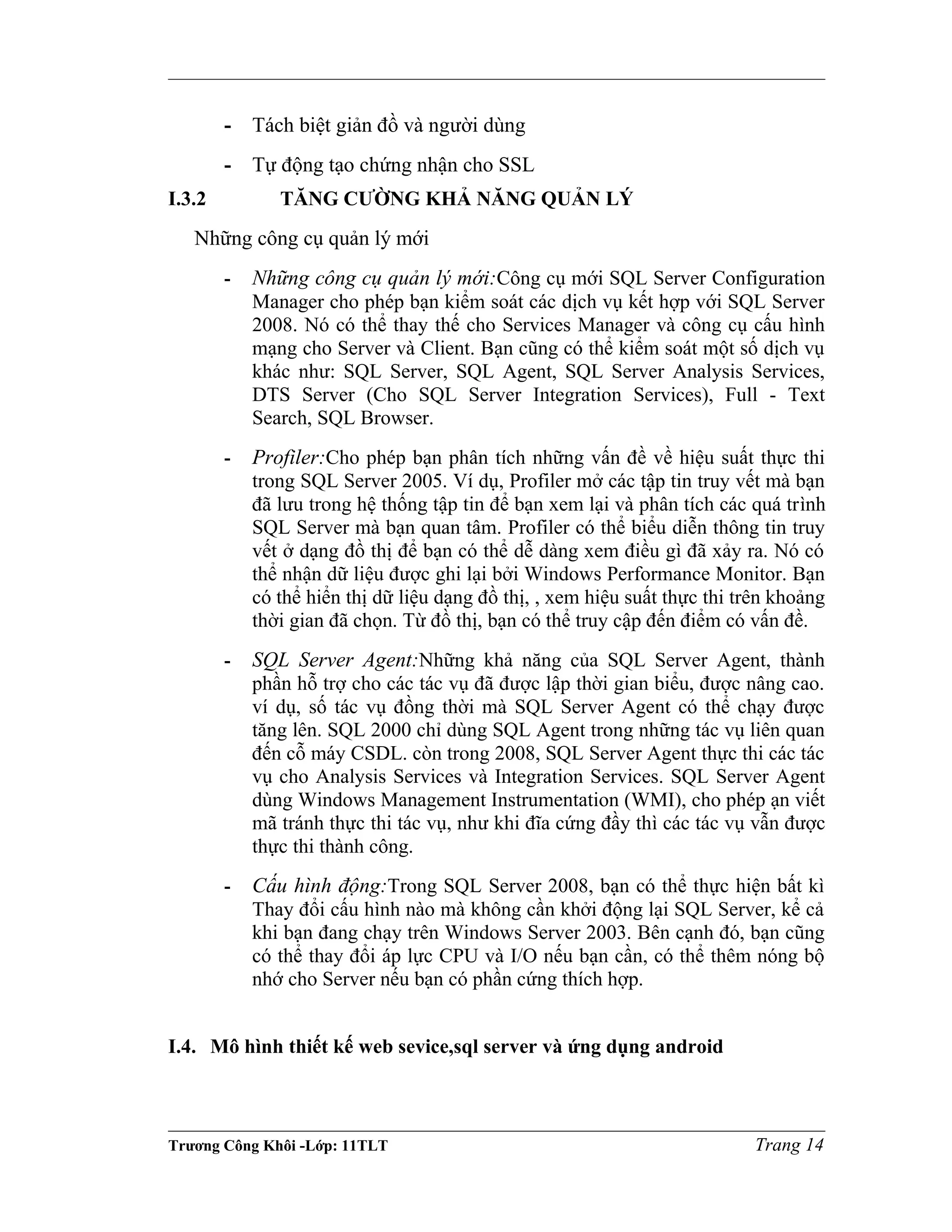 - Tách biệt giản đồ và người dùng

- Tự động tạo chứng nhận cho SSL

I.3.2 TĂNG CƯỜNG KHẢ NĂNG QUẢN LÝ

Những công cụ quản lý mới

- Những công cụ quản lý mới:Công cụ mới SQL Server Configuration Manager cho phép bạn kiểm soát các dịch vụ kết hợp với SQL Server 2008. Nó có thể thay thế cho Services Manager và công cụ cấu hình mạng cho Server và Client. Bạn cũng có thể kiểm soát một số dịch vụ khác như: SQL Server, SQL Agent, SQL Server Analysis Services, DTS Server (Cho SQL Server Integration Services), Full - Text Search, SQL Browser.

- Profiler:Cho phép bạn phân tích những vấn đề về hiệu suất thực thi trong SQL Server 2005. Ví dụ, Profiler mở các tập tin truy vết mà bạn đã lưu trong hệ thống tập tin để bạn xem lại và phân tích các quá trình SQL Server mà bạn quan tâm. Profiler có thể biểu diễn thông tin truy vết ở dạng đồ thị để bạn có thể dễ dàng xem điều gì đã xảy ra. Nó có thể nhận dữ liệu được ghi lại bởi Windows Performance Monitor. Bạn có thể hiển thị dữ liệu dạng đồ thị, , xem hiệu suất thực thi trên khoảng thời gian đã chọn. Từ đồ thị, bạn có thể truy cập đến điểm có vấn đề.

- SQL Server Agent:Những khả năng của SQL Server Agent, thành phần hỗ trợ cho các tác vụ đã được lập thời gian biểu, được nâng cao. ví dụ, số tác vụ đồng thời mà SQL Server Agent có thể chạy được tăng lên. SQL 2000 chỉ dùng SQL Agent trong những tác vụ liên quan đến cỗ máy CSDL. còn trong 2008, SQL Server Agent thực thi các tác vụ cho Analysis Services và Integration Services. SQL Server Agent dùng Windows Management Instrumentation (WMI), cho phép ạn viết mã tránh thực thi tác vụ, như khi đĩa cứng đầy thì các tác vụ vẫn được thực thi thành công.

- Cấu hình động:Trong SQL Server 2008, bạn có thể thực hiện bất kì Thay đổi cấu hình nào mà không cần khởi động lại SQL Server, kể cả khi bạn đang chạy trên Windows Server 2003. Bên cạnh đó, bạn cũng có thể thay đổi áp lực CPU và I/O nếu bạn cần, có thể thêm nóng bộ nhớ cho Server nếu bạn có phần cứng thích hợp.

I.4. Mô hình thiết kế web sevice,sql server và ứng dụng android

Trương Công Khôi -Lớp: 11TLT Trang 14